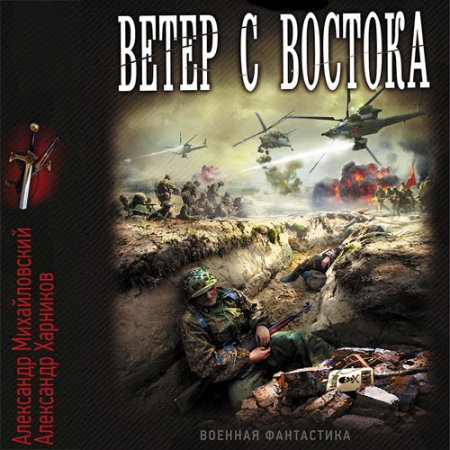 ВЕТЕР С ВОСТОКА

Александр Михайловский
Александр Харников

ВОЕННАЯ ФАНТАСТИКА